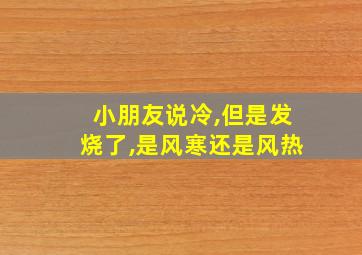 小朋友说冷,但是发烧了,是风寒还是风热